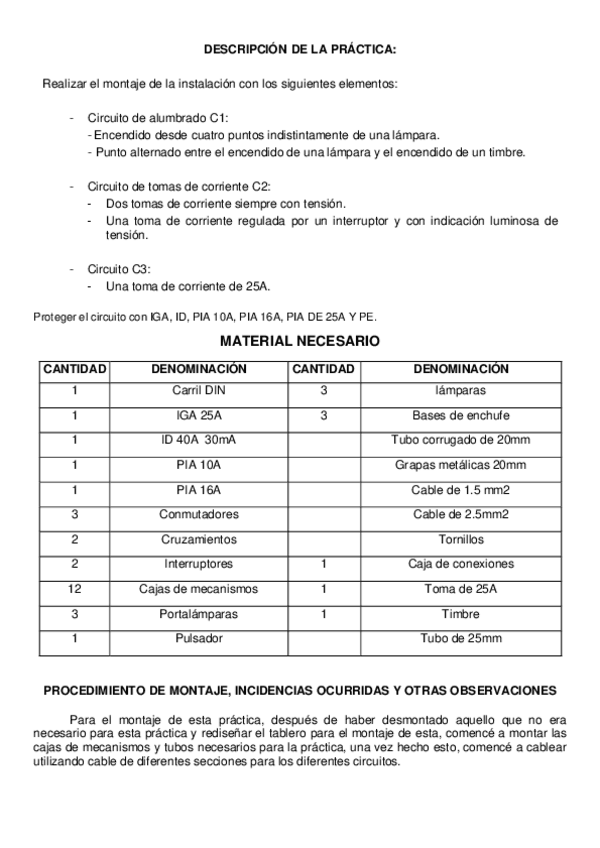 DESCRIPCIÓN DE LA PRÁCTICA:

Realizar el montaje de la instalación con los siguientes elementos:

- Circuito de alumbrado C1:
- Encendido desde cuatro puntos indistintamente de una lámpara.
- Punto alternado entre el encendido de una lámpara y el encendido de un timbre.

- Circuito de tomas de corriente C2:
- Dos tomas de corriente siempre con tensión.
- Una toma de corriente regulada por un interruptor y con indicación luminosa de tensión.

- Circuito C3:
- Una toma de corriente de 25A.

Proteger el circuito con IGA, ID, PIA 10A, PIA 16A, PIA DE 25A Y PE.

MATERIAL NECESARIO

| CANTIDAD | DENOMINACIÓN | CANTIDAD | DENOMINACIÓN |
|---|---|---|---|
| 1 | Carril DIN | 3 | lámparas |
| 1 | IGA 25A | 3 | Bases de enchufe |
| 1 | ID 40A 30mA | | Tubo corrugado de 20mm |
| 1 | PIA 10A | | Grapas metálicas 20mm |
| 1 | PIA 16A | | Cable de 1.5 mm2 |
| 3 | Conmutadores | | Cable de 2.5mm2 |
| 2 | Cruzamientos | | Tornillos |
| 2 | Interruptores | 1 | Caja de conexiones |
| 12 | Cajas de mecanismos | 1 | Toma de 25A |
| 3 | Portalámparas | 1 | Timbre |
| 1 | Pulsador | | Tubo de 25mm |

PROCEDIMIENTO DE MONTAJE, INCIDENCIAS OCURRIDAS Y OTRAS OBSERVACIONES

Para el montaje de esta práctica, después de haber desmontado aquello que no era necesario para esta práctica y rediseñar el tablero para el montaje de esta, comencé a montar las cajas de mecanismos y tubos necesarios para la práctica, una vez hecho esto, comencé a cablear utilizando cable de diferentes secciones para los diferentes circuitos.